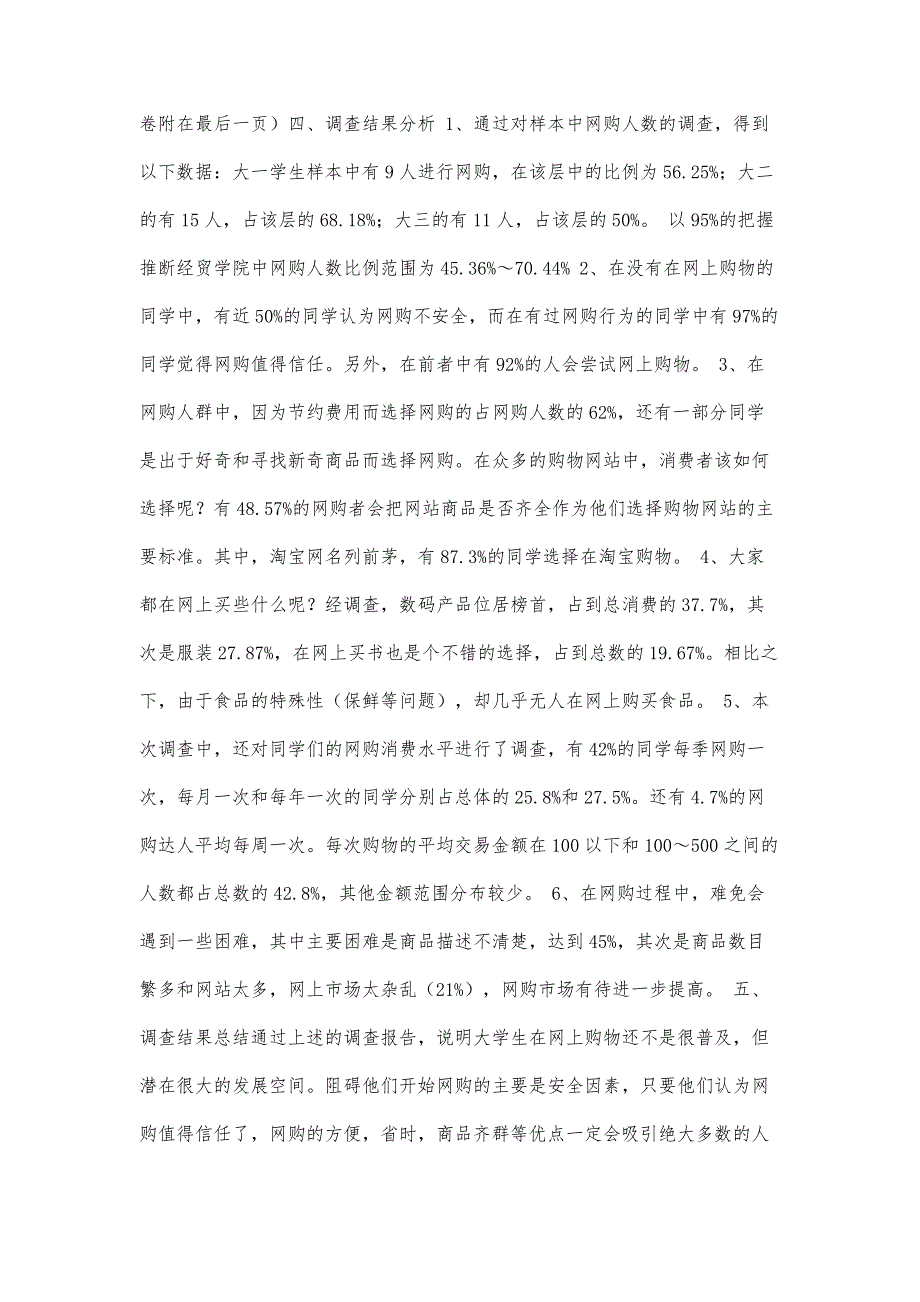 卷附在最后一页）四、调查结果分析 1、通过对样本中网购人数的调查，得到以下数据：大一学生样本中有 9 人进行网购，在该层中的比例为 56.25%；大二的有 15 人，占该层的 68.18%；大三的有 11 人，占该层的 50%。 以 95%的把握推断经贸学院中网购人数比例范围为 45.36%～70.44% 2、在没有在网上购物的同学中，有近 50%的同学认为网购不安全，而在有过网购行为的同学中有 97%的同学觉得网购值得信任。另外，在前者中有 92%的人会尝试网上购物。 3、在网购人群中，因为节约费用而选择网购的占网购人数的 62%，还有一部分同学是出于好奇和寻找新奇商品而选择网购。在众多的购物网站中，消费者该如何选择呢？有 48.57%的网购者会把网站商品是否齐全作为他们选择购物网站的主要标准。其中，淘宝网名列前茅，有 87.3%的同学选择在淘宝购物。 4、大家都在网上买些什么呢？经调查，数码产品位居榜首，占到总消费的 37.7%，其次是服装 27.87%，在网上买书也是个不错的选择，占到总数的 19.67%。相比之下，由于食品的特殊性（保鲜等问题），却几乎无人在网上购买食品。 5、本次调查中，还对同学们的网购消费水平进行了调查，有 42%的同学每季网购一次，每月一次和每年一次的同学分别占总体的 25.8%和 27.5%。还有 4.7%的网购达人平均每周一次。每次购物的平均交易金额在 100 以下和 100～500 之间的人数都占总数的 42.8%，其他金额范围分布较少。 6、在网购过程中，难免会遇到一些困难，其中主要困难是商品描述不清楚，达到 45%，其次是商品数目繁多和网站太多，网上市场太杂乱（21%），网购市场有待进一步提高。 五、调查结果总结通过上述的调查报告，说明大学生在网上购物还不是很普及，但潜在很大的发展空间。阻碍他们开始网购的主要是安全因素，只要他们认为网购值得信任了，网购的方便，省时，商品齐群等优点一定会吸引绝大多数的人